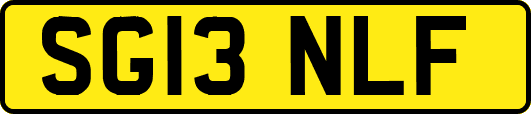 SG13 NLF